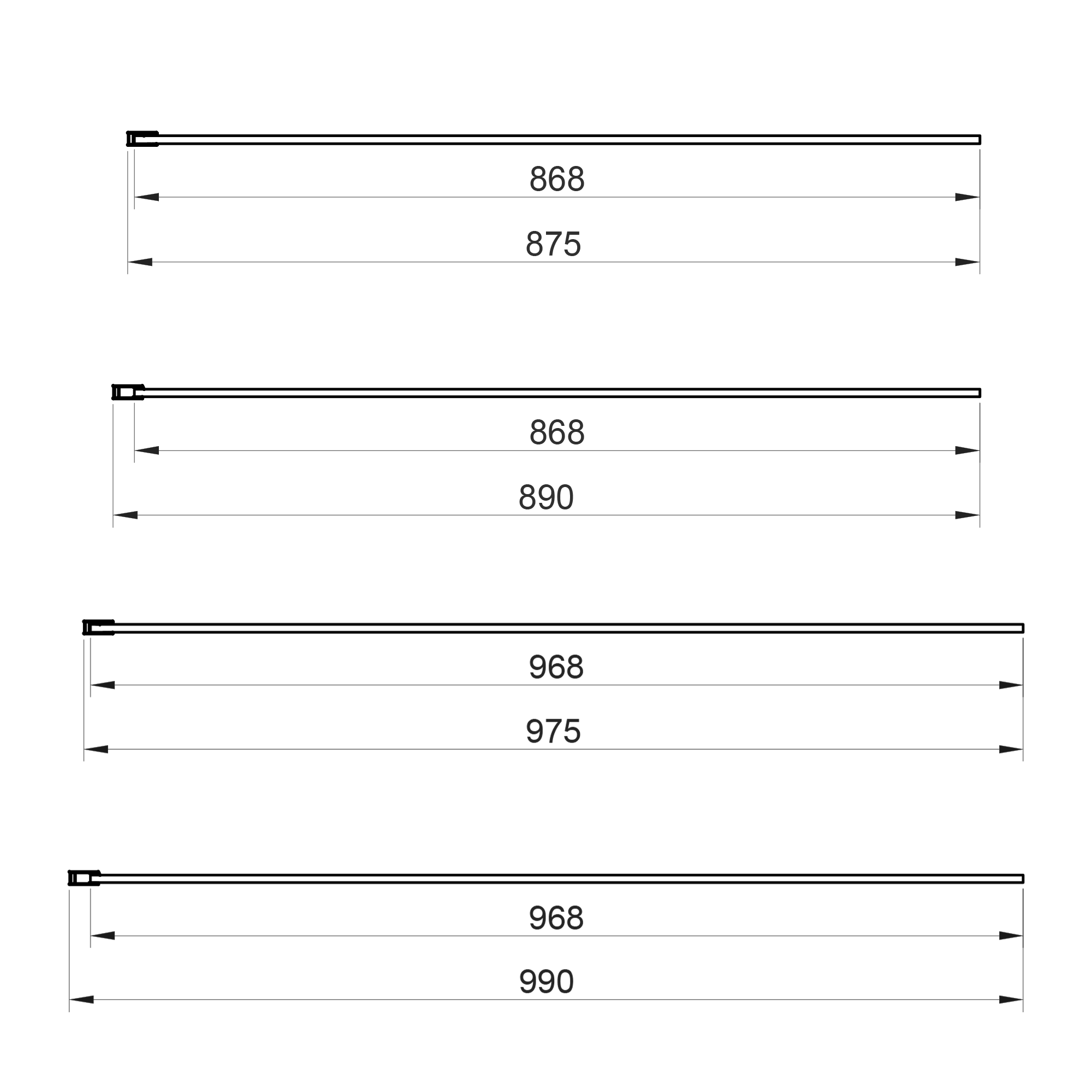 868

875

868

890

968

975

968

990